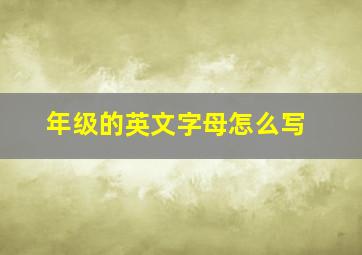 年级的英文字母怎么写